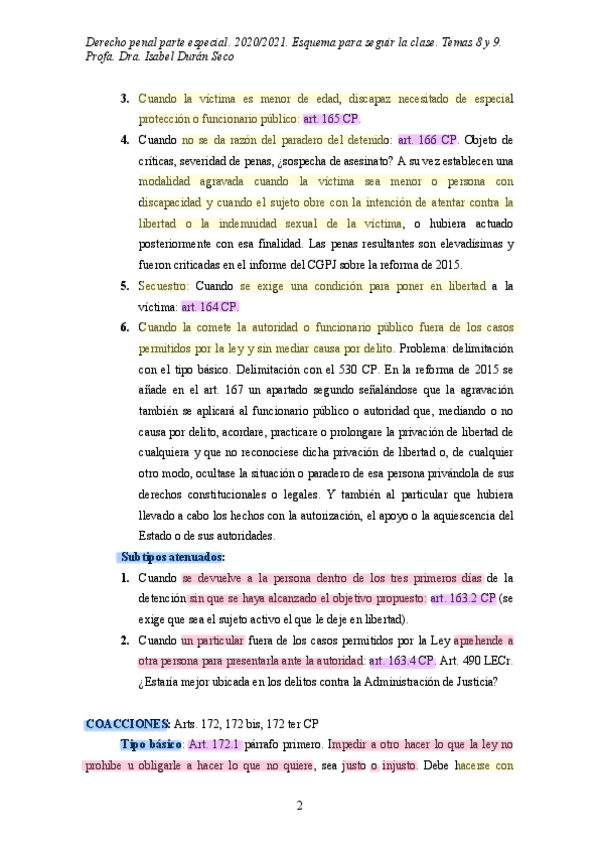 Derecho penal parte especial. 2020/2021. Esquema para seguir la clase. Temas 8 y 9. Profa. Dra. Isabel Durán Seco

3. Cuando la víctima es menor de edad, discapaz necesitado de especial protección o funcionario público: art. 165 CP.

4. Cuando no se da razón del paradero del detenido: art. 166 CP. Objeto de críticas, severidad de penas, ¿sospecha de asesinato? A su vez establecen una modalidad agravada cuando la víctima sea menor o persona con discapacidad y cuando el sujeto obre con la intención de atentar contra la libertad o la indemnidad sexual de la víctima, o hubiera actuado posteriormente con esa finalidad. Las penas resultantes son elevadísimas y fueron criticadas en el informe del CGPJ sobre la reforma de 2015.

5. Secuestro: Cuando se exige una condición para poner en libertad a la víctima: art. 164 CP.

6. Cuando la comete la autoridad o funcionario público fuera de los casos permitidos por la ley y sin mediar causa por delito. Problema: delimitación con el tipo básico. Delimitación con el 530 CP. En la reforma de 2015 se añade en el art. 167 un apartado segundo señalándose que la agravación también se aplicará al funcionario público o autoridad que, mediando o no causa por delito, acordare, practicare o prolongare la privación de libertad de cualquiera y que no reconociese dicha privación de libertad o, de cualquier otro modo, ocultase la situación o paradero de esa persona privándola de sus derechos constitucionales o legales. Y también al particular que hubiera llevado a cabo los hechos con la autorización, el apoyo o la aquiescencia del Estado o de sus autoridades.

Subtipos atenuados:

1. Cuando se devuelve a la persona dentro de los tres primeros días de la detención sin que se haya alcanzado el objetivo propuesto: art. 163.2 CP (se exige que sea el sujeto activo el que le deje en libertad).

2. Cuando un particular fuera de los casos permitidos por la Ley aprehende a otra persona para presentarla ante la autoridad: art. 163.4 CP. Art. 490 LECr. ¿Estaría mejor ubicada en los delitos contra la Administración de Justicia?

COACCIONES: Arts. 172, 172 bis, 172 ter CP

Tipo básico: Art. 172.1 párrafo primero. Impedir a otro hacer lo que la ley no prohíbe u obligarle a hacer lo que no quiere, sea justo o injusto. Debe hacerse con

2